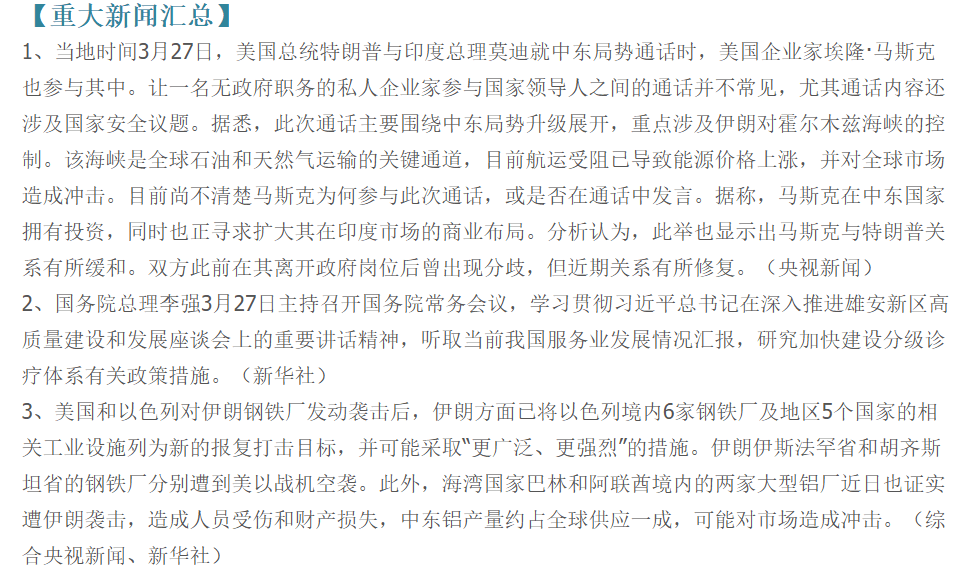 【重大新闻汇总】

1、当地时间3月27日，美国总统特朗普与印度总理莫迪就中东局势通话时，美国企业家埃隆·马斯克也参与其中。让一名无政府职务的私人企业家参与国家领导人之间的通话并不常见，尤其通话内容还涉及国家安全议题。据悉，此次通话主要围绕中东局势升级展开，重点涉及伊朗对霍尔木兹海峡的控制。该海峡是全球石油和天然气运输的关键通道，目前航运受阻已导致能源价格上涨，并对全球市场造成冲击。目前尚不清楚马斯克为何参与此次通话，或是否在通话中发言。据称，马斯克在中东国家拥有投资，同时也正寻求扩大其在印度市场的商业布局。分析认为，此举也显示出马斯克与特朗普关系有所缓和。双方此前在其离开政府岗位后曾出现分歧，但近期关系有所修复。（央视新闻）

2、国务院总理李强3月27日主持召开国务院常务会议，学习贯彻习近平总书记在深入推进雄安新区高质量建设和发展座谈会上的重要讲话精神，听取当前我国服务业发展情况汇报，研究加快建设分级诊疗体系有关政策措施。（新华社）

3、美国和以色列对伊朗钢铁厂发动袭击后，伊朗方面已将以色列境内6家钢铁厂及地区5个国家的相关工业设施列为新的报复打击目标，并可能采取“更广泛、更强烈”的措施。伊朗伊斯法罕省和胡齐斯坦省的钢铁厂分别遭到美以战机空袭。此外，海湾国家巴林和阿联酋境内的两家大型铝厂近日也证实遭伊朗袭击，造成人员受伤和财产损失，中东铝产量约占全球供应一成，可能对市场造成冲击。（综合央视新闻、新华社）